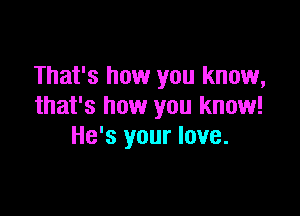 That's how you know,
that's how you know!
He's your love.